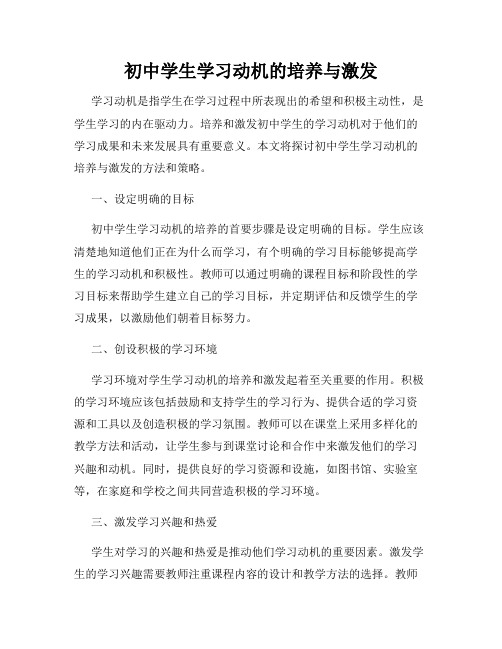 初中学生学习动机的培养与激发

学习动机是指学生在学习过程中所表现出的希望和积极主动性，是学生学习的内在驱动力。培养和激发初中学生的学习动机对于他们的学习成果和未来发展具有重要意义。本文将探讨初中学生学习动机的培养与激发的方法和策略。

一、设定明确的目标

初中学生学习动机的培养的首要步骤是设定明确的目标。学生应该清楚地知道他们正在为什么而学习，有个明确的学习目标能够提高学生的学习动机和积极性。教师可以通过明确的课程目标和阶段性的学习目标来帮助学生建立自己的学习目标，并定期评估和反馈学生的学习成果，以激励他们朝着目标努力。

二、创设积极的学习环境

学习环境对学生学习动机的培养和激发起着至关重要的作用。积极的学习环境应该包括鼓励和支持学生的学习行为、提供合适的学习资源和工具以及创造积极的学习氛围。教师可以在课堂上采用多样化的教学方法和活动，让学生参与到课堂讨论和合作中来激发他们的学习兴趣和动机。同时，提供良好的学习资源和设施，如图书馆、实验室等，在家庭和学校之间共同营造积极的学习环境。

三、激发学习兴趣和热爱

学生对学习的兴趣和热爱是推动他们学习动机的重要因素。激发学生的学习兴趣需要教师注重课程内容的设计和教学方法的选择。教师